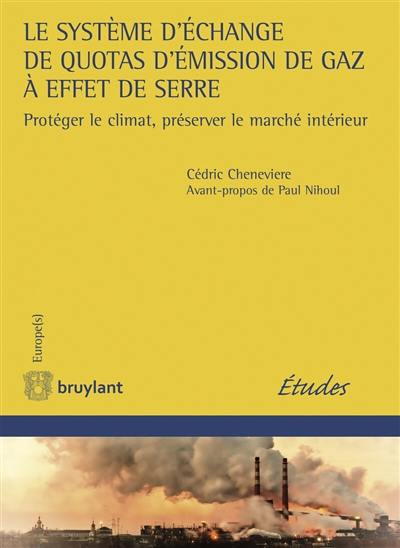 LE SYSTÈME D'ÉCHANGE DE QUOTAS D'ÉMISSION DE GAZ À EFFET DE SERRE

Protéger le climat, préserver le marché intérieur

Cédric Cheneviere
Avant-propos de Paul Nihoul

Europe(s)

bruylant

Études